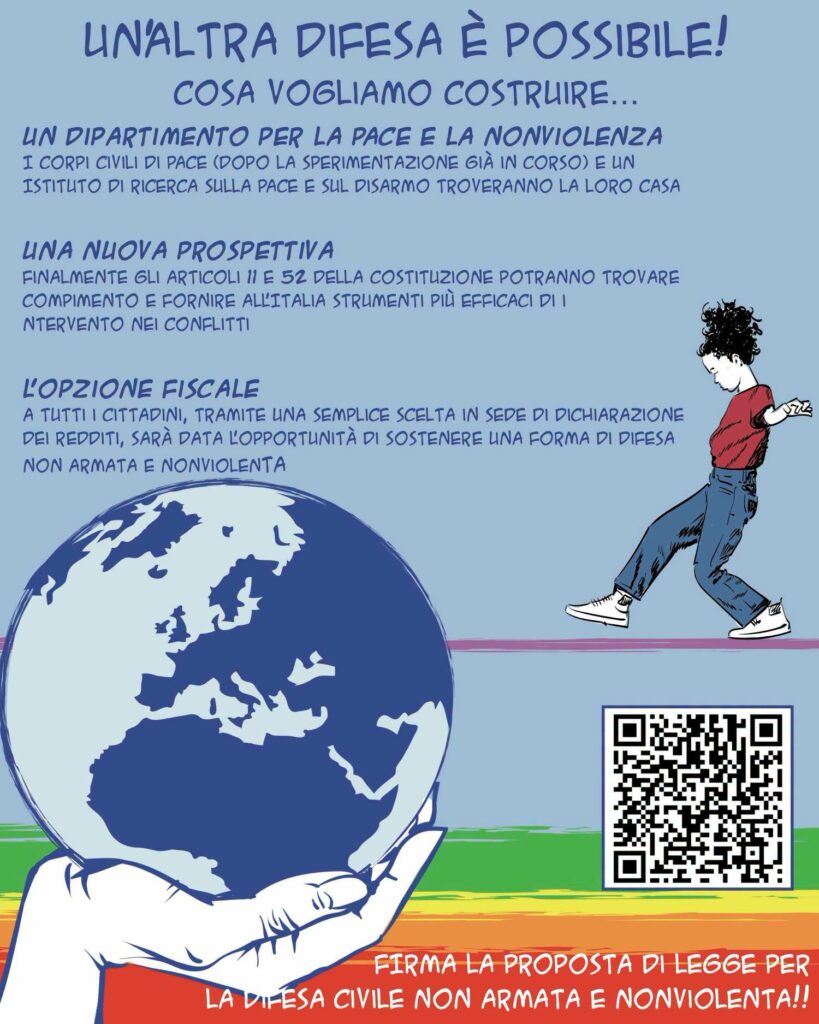 UN'ALTRA DIFESA È POSSIBILE!

COSA VOGLIAMO COSTRUIRE...

UN DIPARTIMENTO PER LA PACE E LA NONVIOLENZA

I CORPI CIVILI DI PACE (DOPO LA SPERIMENTAZIONE GIÀ IN CORSO) E UN ISTITUTO DI RICERCA SULLA PACE E SUL DISARMO TROVERANNO LA LORO CASA

UNA NUOVA PROSPETTIVA

FINALMENTE GLI ARTICOLI 11 E 52 DELLA COSTITUZIONE POTRANNO TROVARE COMPIMENTO E FORNIRE ALL'ITALIA STRUMENTI PIÙ EFFICACI DI I NTERVENTO NEI CONFLITTI

L'OPZIONE FISCALE

A TUTTI I CITTADINI, TRAMITE UNA SEMPLICE SCELTA IN SEDE DI DICHIARAZIONE DEI REDDITI, SARÀ DATA L'OPPORTUNITÀ DI SOSTENERE UNA FORMA DI DIFESA NON ARMATA E NONVIOLENTA

FIRMA LA PROPOSTA DI LEGGE PER LA DIFESA CIVILE NON ARMATA E NONVIOLENTA!!